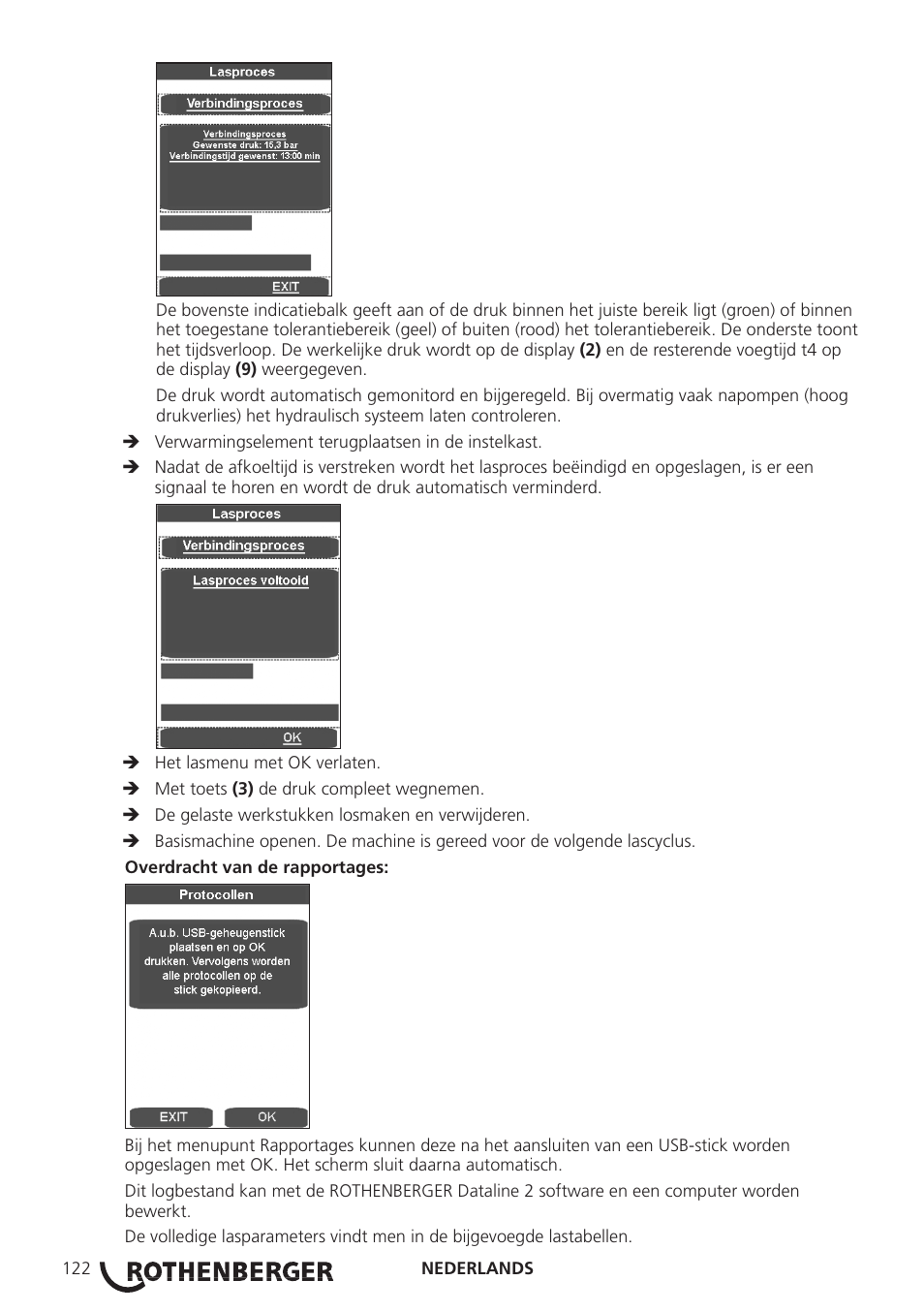 Lasproces

Verbindingsproces

Verbindingsproces
Gewenste druk: 15,3 bar
Verbindingstijd gewenst: 13:00 min

EXIT

De bovenste indicatiebalk geeft aan of de druk binnen het juiste bereik ligt (groen) of binnen het toegestane tolerantiebereik (geel) of buiten (rood) het tolerantiebereik. De onderste toont het tijdsverloop. De werkelijke druk wordt op de display **(2)** en de resterende voegtijd t4 op de display **(9)** weergegeven.

De druk wordt automatisch gemonitord en bijgeregeld. Bij overmatig vaak napompen (hoog drukverlies) het hydraulisch systeem laten controleren.

➔ Verwarmingselement terugplaatsen in de instelkast.

➔ Nadat de afkoeltijd is verstreken wordt het lasproces beëindigd en opgeslagen, is er een signaal te horen en wordt de druk automatisch verminderd.

Lasproces

Verbindingsproces

Lasproces voltooid

OK

➔ Het lasmenu met OK verlaten.

➔ Met toets **(3)** de druk compleet wegnemen.

➔ De gelaste werkstukken losmaken en verwijderen.

➔ Basismachine openen. De machine is gereed voor de volgende lascyclus.

**Overdracht van de rapportages:**

Protocollen

A.u.b. USB-geheugenstick plaatsen en op OK drukken. Vervolgens worden alle protocollen op de stick gekopieerd.

EXIT OK

Bij het menupunt Rapportages kunnen deze na het aansluiten van een USB-stick worden opgeslagen met OK. Het scherm sluit daarna automatisch.

Dit logbestand kan met de ROTHENBERGER Dataline 2 software en een computer worden bewerkt.

De volledige lasparameters vindt men in de bijgevoegde lastabellen.

122 ROTHENBERGER NEDERLANDS